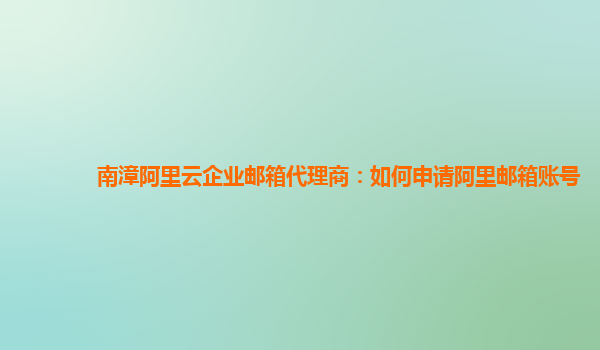 南漳阿里云企业邮箱代理商：如何申请阿里邮箱账号